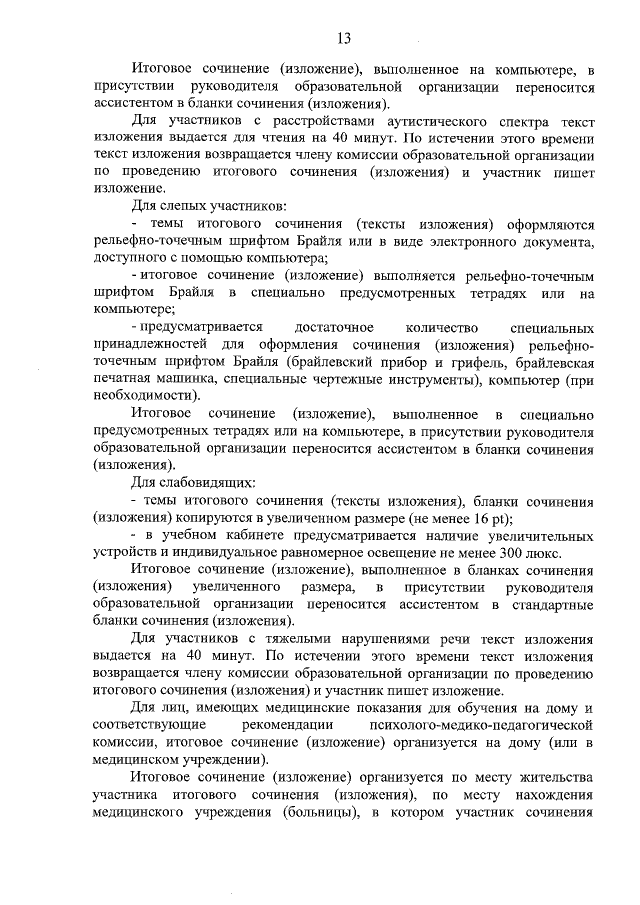 13

Итоговое сочинение (изложение), выполненное на компьютере, в присутствии руководителя образовательной организации переносится ассистентом в бланки сочинения (изложения).

Для участников с расстройствами аутистического спектра текст изложения выдается для чтения на 40 минут. По истечении этого времени текст изложения возвращается члену комиссии образовательной организации по проведению итогового сочинения (изложения) и участник пишет изложение.

Для слепых участников:

- темы итогового сочинения (тексты изложения) оформляются рельефно-точечным шрифтом Брайля или в виде электронного документа, доступного с помощью компьютера;

- итоговое сочинение (изложение) выполняется рельефно-точечным шрифтом Брайля в специально предусмотренных тетрадях или на компьютере;

- предусматривается достаточное количество специальных принадлежностей для оформления сочинения (изложения) рельефно-точечным шрифтом Брайля (брайлевский прибор и грифель, брайлевская печатная машинка, специальные чертежные инструменты), компьютер (при необходимости).

Итоговое сочинение (изложение), выполненное в специально предусмотренных тетрадях или на компьютере, в присутствии руководителя образовательной организации переносится ассистентом в бланки сочинения (изложения).

Для слабовидящих:

- темы итогового сочинения (тексты изложения), бланки сочинения (изложения) копируются в увеличенном размере (не менее 16 pt);

- в учебном кабинете предусматривается наличие увеличительных устройств и индивидуальное равномерное освещение не менее 300 люкс.

Итоговое сочинение (изложение), выполненное в бланках сочинения (изложения) увеличенного размера, в присутствии руководителя образовательной организации переносится ассистентом в стандартные бланки сочинения (изложения).

Для участников с тяжелыми нарушениями речи текст изложения выдается на 40 минут. По истечении этого времени текст изложения возвращается члену комиссии образовательной организации по проведению итогового сочинения (изложения) и участник пишет изложение.

Для лиц, имеющих медицинские показания для обучения на дому и соответствующие рекомендации психолого-медико-педагогической комиссии, итоговое сочинение (изложение) организуется на дому (или в медицинском учреждении).

Итоговое сочинение (изложение) организуется по месту жительства участника итогового сочинения (изложения), по месту нахождения медицинского учреждения (больницы), в котором участник сочинения